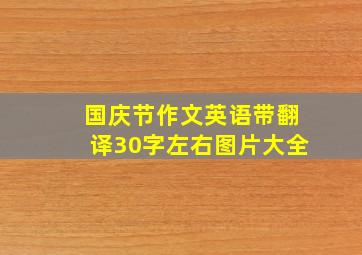 国庆节作文英语带翻译30字左右图片大全